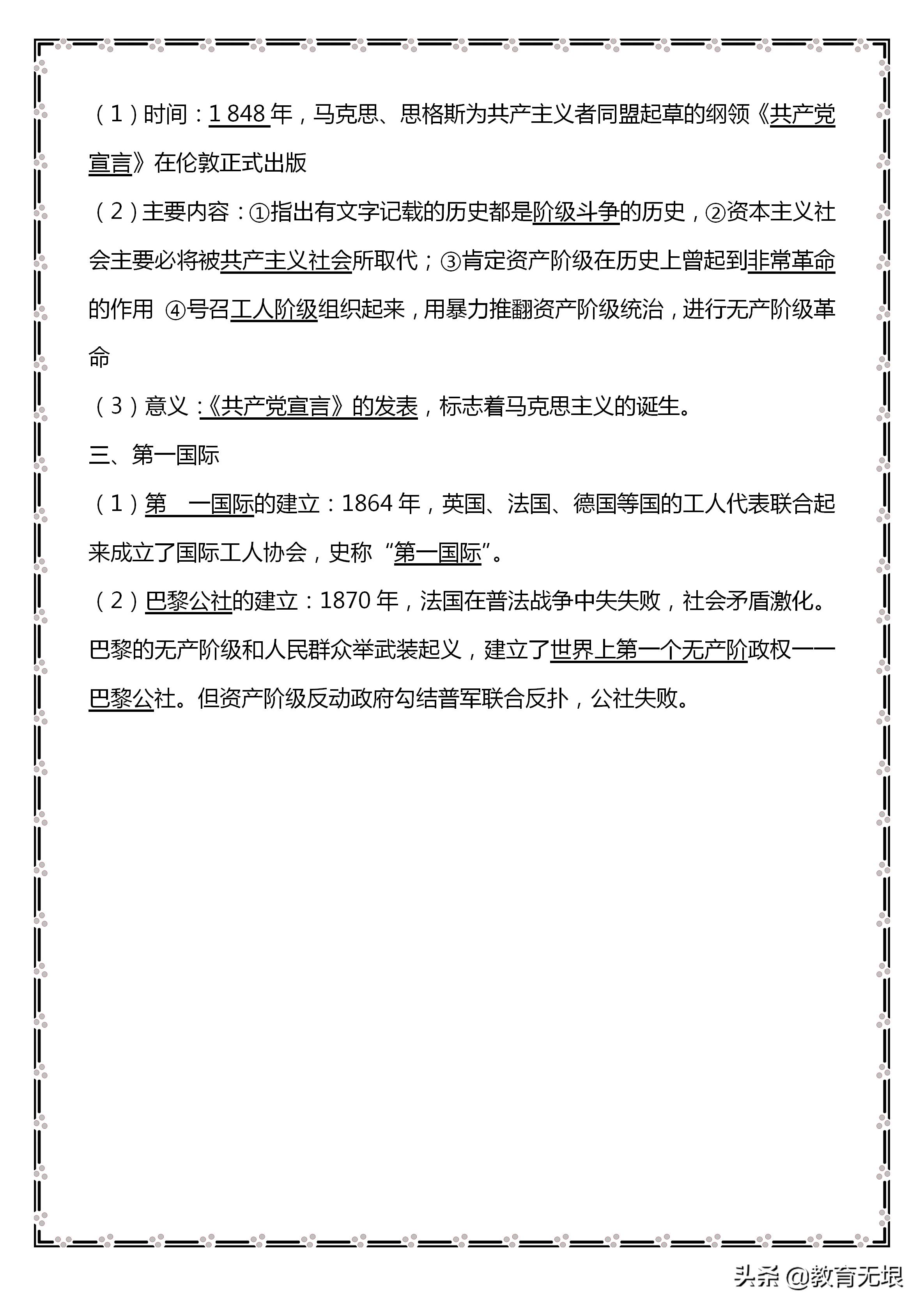 （1）时间：1 848 年，马克思、思格斯为共产主义者同盟起草的纲领《共产党宣言》在伦敦正式出版

（2）主要内容：①指出有文字记载的历史都是阶级斗争的历史，②资本主义社会主要必将被共产主义社会所取代；③肯定资产阶级在历史上曾起到非常革命的作用 ④号召工人阶级组织起来，用暴力推翻资产阶级统治，进行无产阶级革命

（3）意义：《共产党宣言》的发表，标志着马克思主义的诞生。

三、第一国际

（1）第 一国际的建立：1864 年，英国、法国、德国等国的工人代表联合起来成立了国际工人协会，史称“第一国际”。

（2）巴黎公社的建立：1870 年，法国在普法战争中失失败，社会矛盾激化。巴黎的无产阶级和人民群众举武装起义，建立了世界上第一个无产阶政权——巴黎公社。但资产阶级反动政府勾结普军联合反扑，公社失败。

头条 @教育无垠